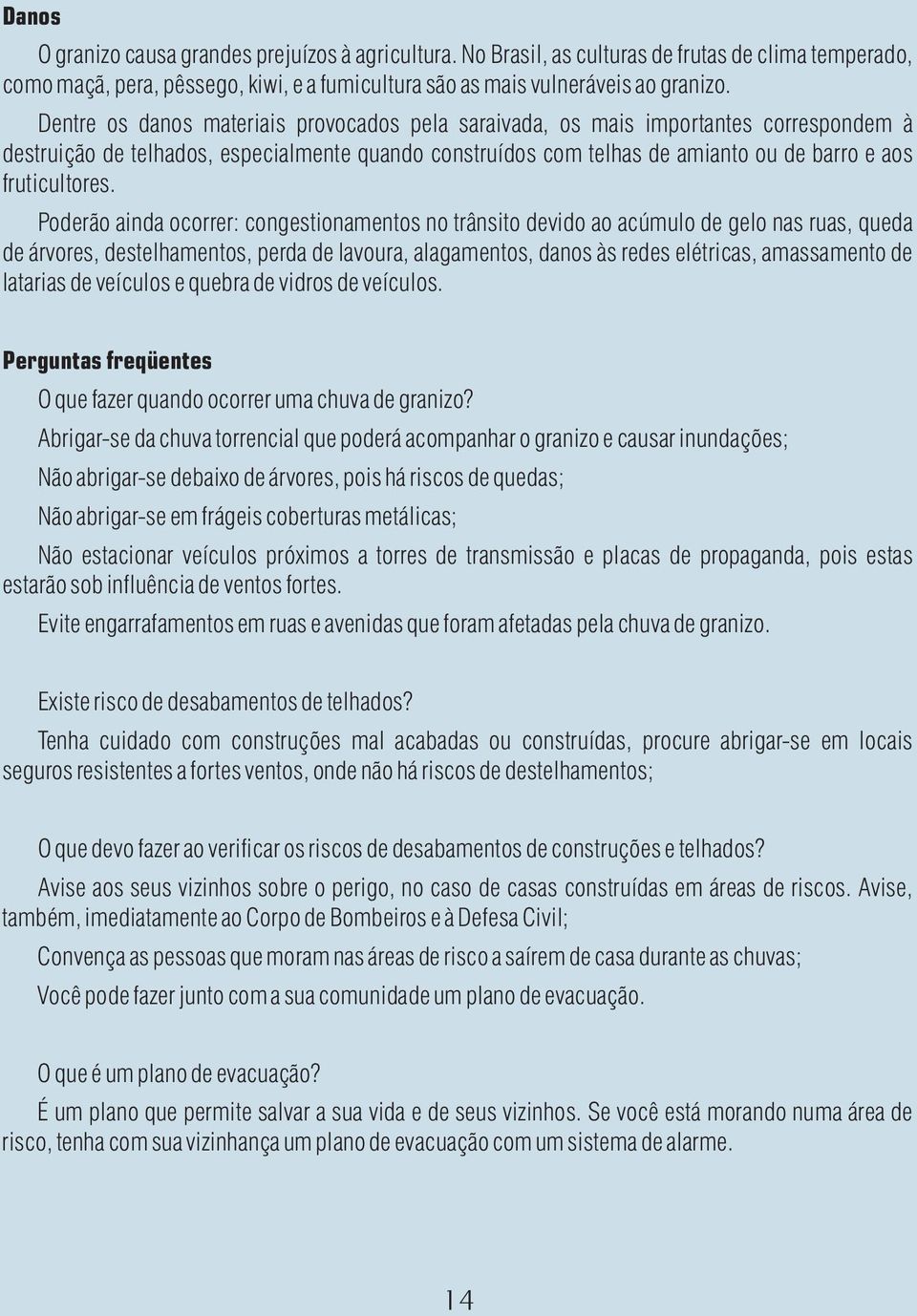 Danos

O granizo causa grandes prejuízos à agricultura. No Brasil, as culturas de frutas de clima temperado, como maçã, pera, pêssego, kiwi, e a fumicultura são as mais vulneráveis ao granizo.

Dentre os danos materiais provocados pela saraivada, os mais importantes correspondem à destruição de telhados, especialmente quando construídos com telhas de amianto ou de barro e aos fruticultores.

Poderão ainda ocorrer: congestionamentos no trânsito devido ao acúmulo de gelo nas ruas, queda de árvores, destelhamentos, perda de lavoura, alagamentos, danos às redes elétricas, amassamento de latarias de veículos e quebra de vidros de veículos.

Perguntas freqüentes

O que fazer quando ocorrer uma chuva de granizo?

Abrigar-se da chuva torrencial que poderá acompanhar o granizo e causar inundações;

Não abrigar-se debaixo de árvores, pois há riscos de quedas;

Não abrigar-se em frágeis coberturas metálicas;

Não estacionar veículos próximos a torres de transmissão e placas de propaganda, pois estas estarão sob influência de ventos fortes.

Evite engarrafamentos em ruas e avenidas que foram afetadas pela chuva de granizo.

Existe risco de desabamentos de telhados?

Tenha cuidado com construções mal acabadas ou construídas, procure abrigar-se em locais seguros resistentes a fortes ventos, onde não há riscos de destelhamentos;

O que devo fazer ao verificar os riscos de desabamentos de construções e telhados?

Avise aos seus vizinhos sobre o perigo, no caso de casas construídas em áreas de riscos. Avise, também, imediatamente ao Corpo de Bombeiros e à Defesa Civil;

Convença as pessoas que moram nas áreas de risco a saírem de casa durante as chuvas;

Você pode fazer junto com a sua comunidade um plano de evacuação.

O que é um plano de evacuação?

É um plano que permite salvar a sua vida e de seus vizinhos. Se você está morando numa área de risco, tenha com sua vizinhança um plano de evacuação com um sistema de alarme.

14